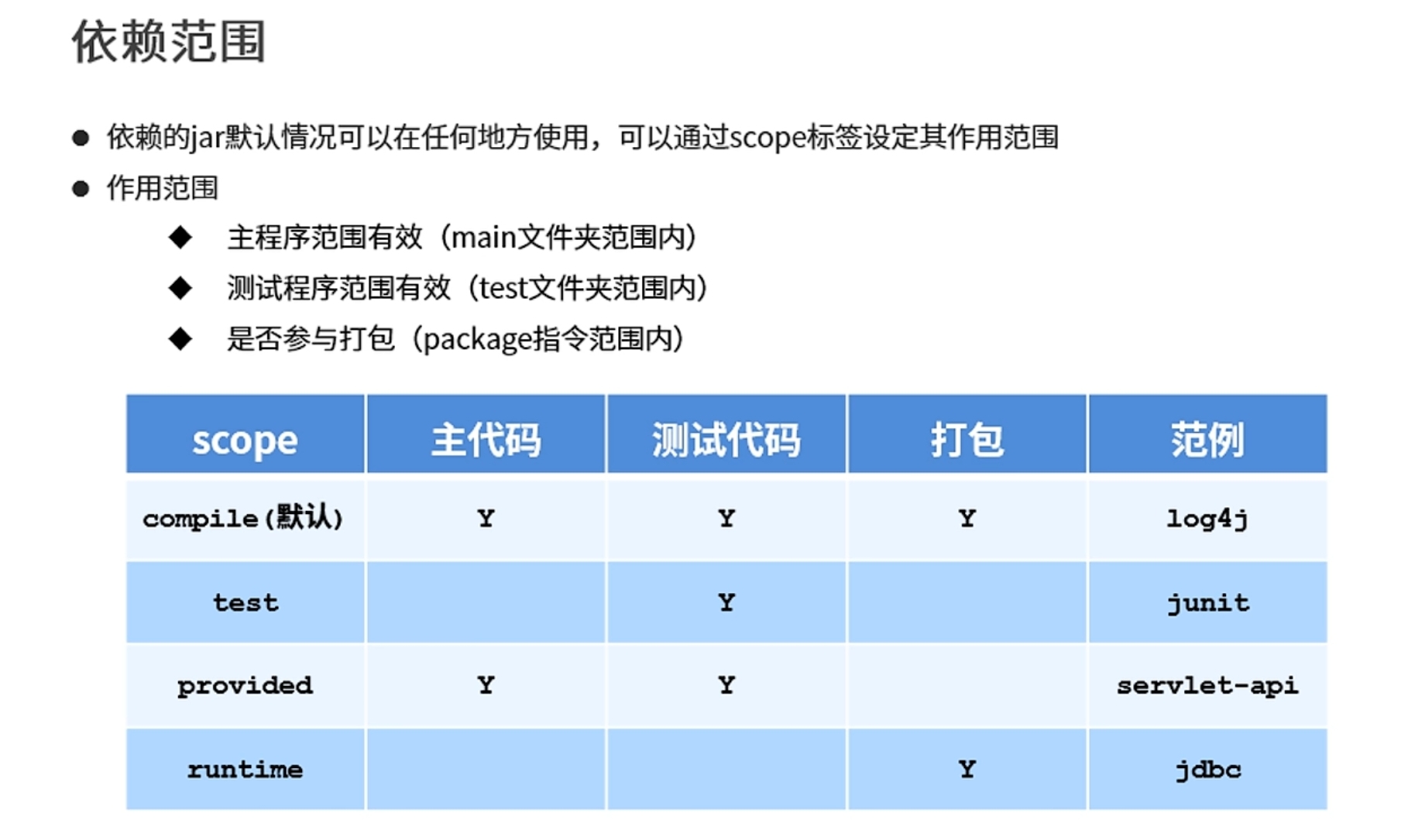 依赖范围

• 依赖的jar默认情况可以在任何地方使用，可以通过scope标签设定其作用范围
• 作用范围
◆ 主程序范围有效（main文件夹范围内）
◆ 测试程序范围有效（test文件夹范围内）
◆ 是否参与打包（package指令范围内）

| scope | 主代码 | 测试代码 | 打包 | 范例 |
|---|---|---|---|---|
| compile(默认) | Y | Y | Y | log4j |
| test |  | Y |  | junit |
| provided | Y | Y |  | servlet-api |
| runtime |  |  | Y | jdbc |